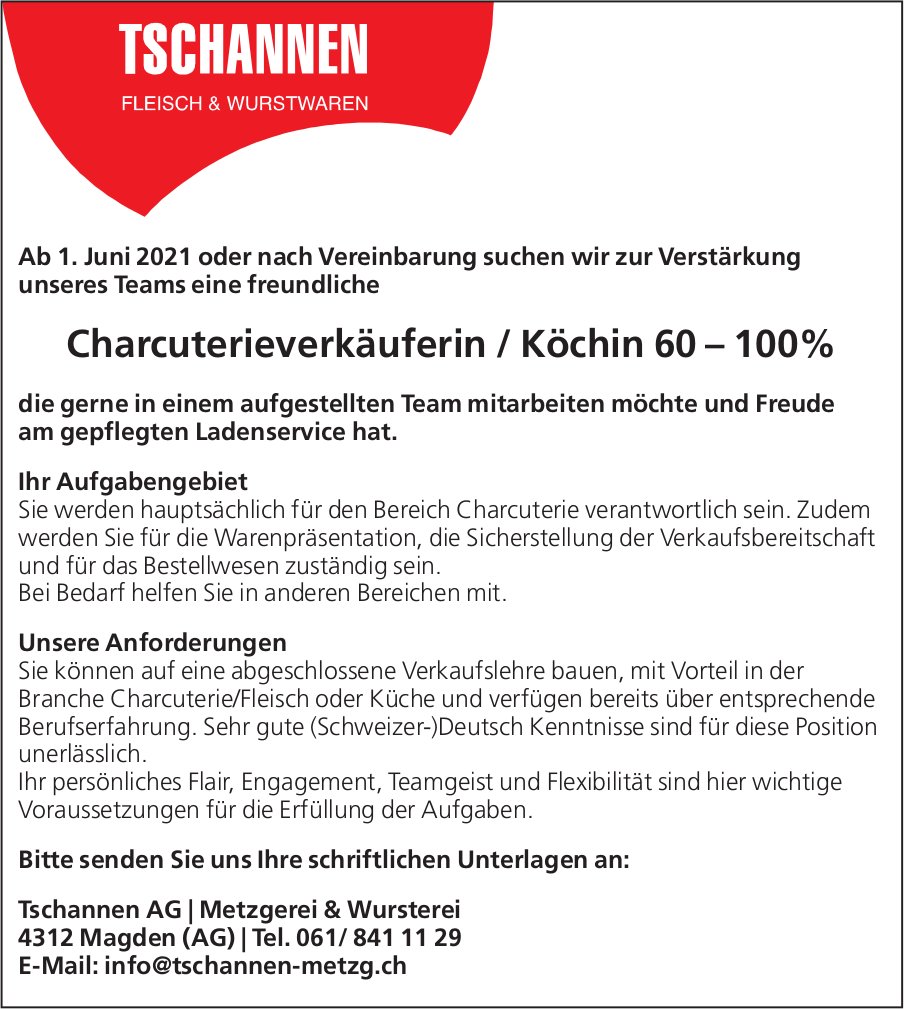 TSCHANNEN
FLEISCH & WURSTWAREN

Ab 1. Juni 2021 oder nach Vereinbarung suchen wir zur Verstärkung unseres Teams eine freundliche

Charcuterieverkäuferin / Köchin 60 – 100%

die gerne in einem aufgestellten Team mitarbeiten möchte und Freude am gepflegten Ladenservice hat.

Ihr Aufgabengebiet
Sie werden hauptsächlich für den Bereich Charcuterie verantwortlich sein. Zudem werden Sie für die Warenpräsentation, die Sicherstellung der Verkaufsbereitschaft und für das Bestellwesen zuständig sein.
Bei Bedarf helfen Sie in anderen Bereichen mit.

Unsere Anforderungen
Sie können auf eine abgeschlossene Verkaufslehre bauen, mit Vorteil in der Branche Charcuterie/Fleisch oder Küche und verfügen bereits über entsprechende Berufserfahrung. Sehr gute (Schweizer-)Deutsch Kenntnisse sind für diese Position unerlässlich.
Ihr persönliches Flair, Engagement, Teamgeist und Flexibilität sind hier wichtige Voraussetzungen für die Erfüllung der Aufgaben.

Bitte senden Sie uns Ihre schriftlichen Unterlagen an:

Tschannen AG | Metzgerei & Wursterei
4312 Magden (AG) | Tel. 061/ 841 11 29
E-Mail: info@tschannen-metzg.ch